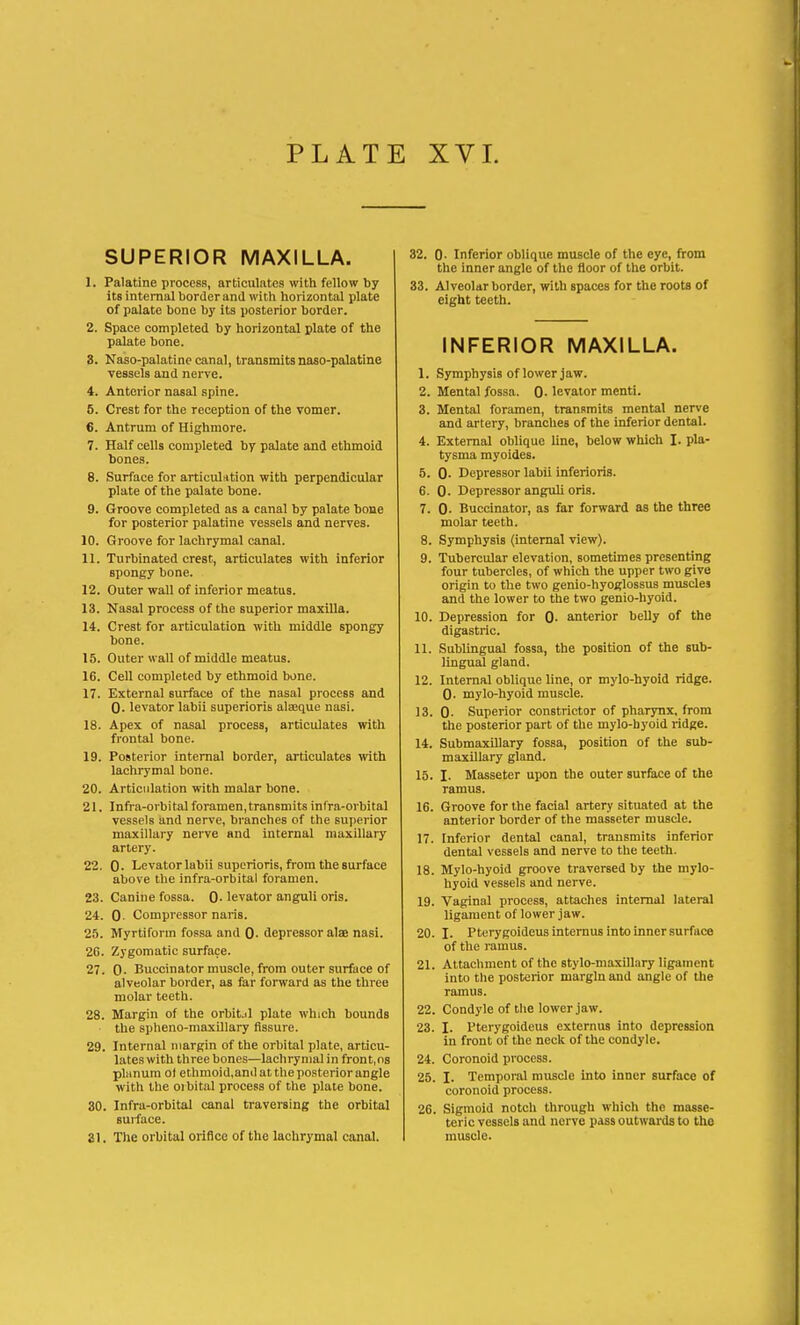 PLATE XVI.

SUPERIOR MAXILLA.

1. Palatine process, articulates with fellow by its internal border and with horizontal plate of palate bone by its posterior border.
2. Space completed by horizontal plate of the palate bone.
3. Naso-palatine canal, transmits naso-palatine vessels and nerve.
4. Anterior nasal spine.
5. Crest for the reception of the vomer.
6. Antrum of Highmore.
7. Half cells completed by palate and ethmoid bones.
8. Surface for articulation with perpendicular plate of the palate bone.
9. Groove completed as a canal by palate bone for posterior palatine vessels and nerves.
10. Groove for lachrymal canal.
11. Turbinated crest, articulates with inferior spongy bone.
12. Outer wall of inferior meatus.
13. Nasal process of the superior maxilla.
14. Crest for articulation with middle spongy bone.
15. Outer wall of middle meatus.
16. Cell completed by ethmoid bone.
17. External surface of the nasal process and O. levator labii superioris alæque nasi.
18. Apex of nasal process, articulates with frontal bone.
19. Posterior internal border, articulates with lachrymal bone.
20. Articulation with malar bone.
21. Infra-orbital foramen, transmits infra-orbital vessels and nerve, branches of the superior maxillary nerve and internal maxillary artery.
22. O. Levator labii superioris, from the surface above the infra-orbital foramen.
23. Canine fossa. O. levator anguli oris.
24. O. Compressor naris.
25. Myrtiform fossa and O. depressor alæ nasi.
26. Zygomatic surface.
27. O. Buccinator muscle, from outer surface of alveolar border, as far forward as the three molar teeth.
28. Margin of the orbital plate which bounds the spheno-maxillary fissure.
29. Internal margin of the orbital plate, articulates with three bones—lachrymal in front, os planum of ethmoid, and at the posterior angle with the orbital process of the plate bone.
30. Infra-orbital canal traversing the orbital surface.
31. The orbital orifice of the lachrymal canal.
32. O. Inferior oblique muscle of the eye, from the inner angle of the floor of the orbit.
33. Alveolar border, with spaces for the roots of eight teeth.

INFERIOR MAXILLA.

1. Symphysis of lower jaw.
2. Mental fossa. O. levator menti.
3. Mental foramen, transmits mental nerve and artery, branches of the inferior dental.
4. External oblique line, below which I. platysma myoides.
5. O. Depressor labii inferioris.
6. O. Depressor anguli oris.
7. O. Buccinator, as far forward as the three molar teeth.
8. Symphysis (internal view).
9. Tubercular elevation, sometimes presenting four tubercles, of which the upper two give origin to the two genio-hyoglossus muscles and the lower to the two genio-hyoid.
10. Depression for O. anterior belly of the digastric.
11. Sublingual fossa, the position of the sublingual gland.
12. Internal oblique line, or mylo-hyoid ridge. O. mylo-hyoid muscle.
13. O. Superior constrictor of pharynx, from the posterior part of the mylo-hyoid ridge.
14. Submaxillary fossa, position of the submaxillary gland.
15. I. Masseter upon the outer surface of the ramus.
16. Groove for the facial artery situated at the anterior border of the masseter muscle.
17. Inferior dental canal, transmits inferior dental vessels and nerve to the teeth.
18. Mylo-hyoid groove traversed by the mylo-hyoid vessels and nerve.
19. Vaginal process, attaches internal lateral ligament of lower jaw.
20. I. Pterygoideus internus into inner surface of the ramus.
21. Attachment of the stylo-maxillary ligament into the posterior margin and angle of the ramus.
22. Condyle of the lower jaw.
23. I. Pterygoideus externus into depression in front of the neck of the condyle.
24. Coronoid process.
25. I. Temporal muscle into inner surface of coronoid process.
26. Sigmoid notch through which the masseteric vessels and nerve pass outwards to the muscle.